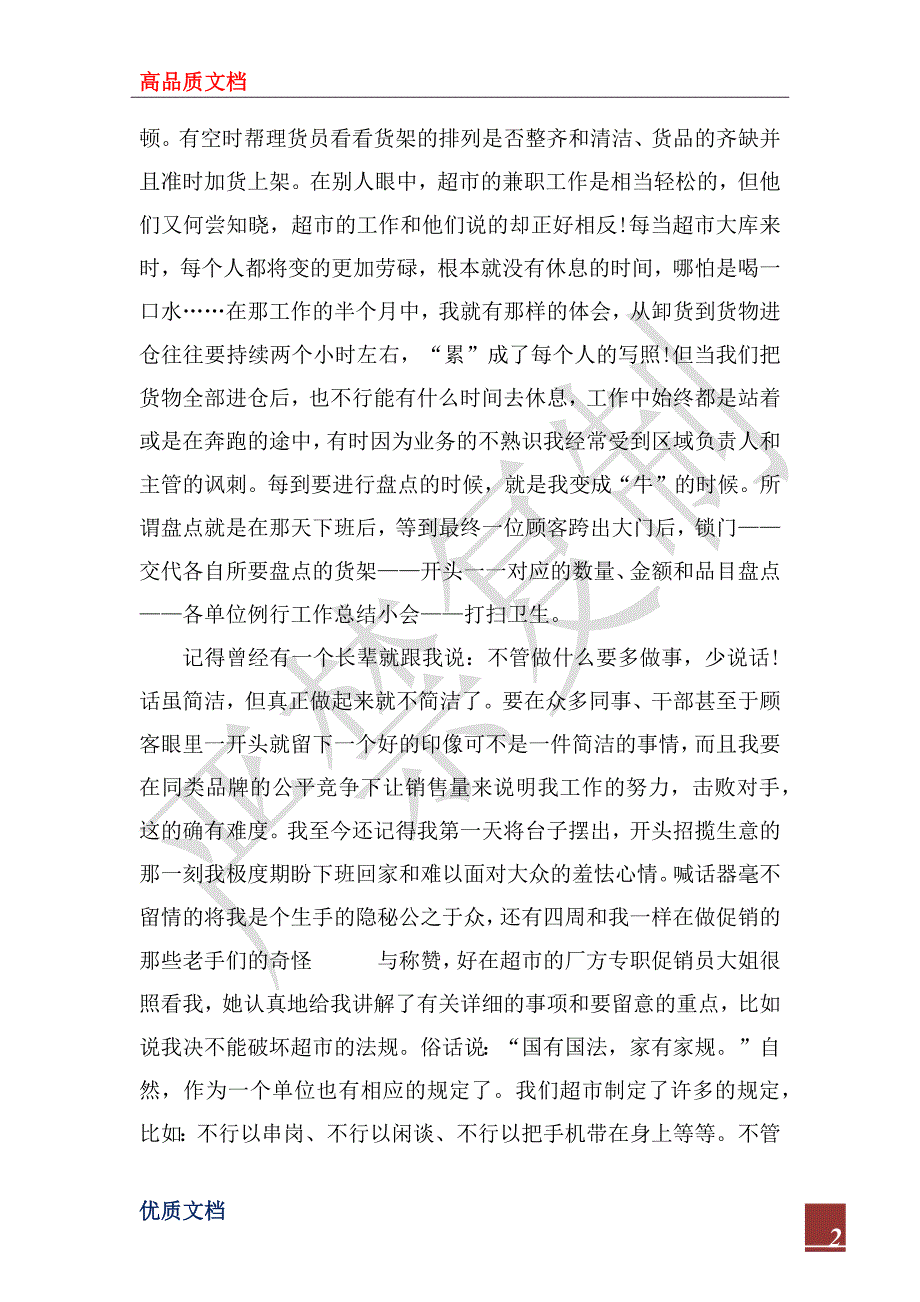 高品质文档

顿。有空时帮理货员看看货架的排列是否整齐和清洁、货品的齐缺并且准时加货上架。在别人眼中，超市的兼职工作是相当轻松的，但他们又何尝知晓，超市的工作和他们说的却正好相反!每当超市大库来时，每个人都将变的更加劳碌，根本就没有休息的时间，哪怕是喝一口水……在那工作的半个月中，我就有那样的体会，从卸货到货物进仓往往要持续两个小时左右，“累”成了每个人的写照!但当我们把货物全部进仓后，也不行能有什么时间去休息，工作中始终都是站着或是在奔跑的途中，有时因为业务的不熟识我经常受到区域负责人和主管的讽刺。每到要进行盘点的时候，就是我变成“牛”的时候。所谓盘点就是在那天下班后，等到最终一位顾客跨出大门后，锁门——交代各自所要盘点的货架——开头一一对应的数量、金额和品目盘点——各单位例行工作总结小会——打扫卫生。

记得曾经有一个长辈就跟我说：不管做什么要多做事，少说话!话虽简洁，但真正做起来就不简洁了。要在众多同事、干部甚至于顾客眼里一开头就留下一个好的印像可不是一件简洁的事情，而且我要在同类品牌的公平竞争下让销售量来说明我工作的努力，击败对手，这的确有难度。我至今还记得我第一天将台子摆出，开头招揽生意的那一刻我极度期盼下班回家和难以面对大众的羞怯心情。喊话器毫不留情的将我是个生手的隐秘公之于众，还有四周和我一样在做促销的那些老手们的奇怪　与称赞，好在超市的厂方专职促销员大姐很照看我，她认真地给我讲解了有关详细的事项和要留意的重点，比如说我决不能破坏超市的法规。俗话说：“国有国法，家有家规。”自然，作为一个单位也有相应的规定了。我们超市制定了许多的规定，比如：不行以串岗、不行以闲谈、不行以把手机带在身上等等。不管

优质文档

2